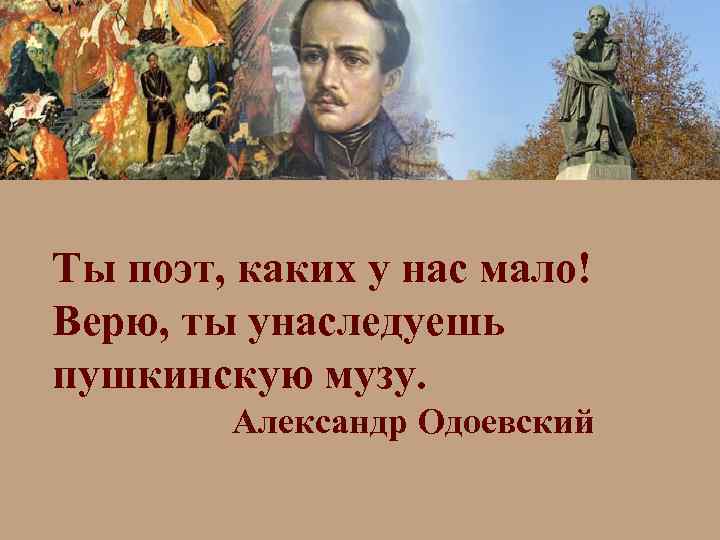 Ты поэт, каких у нас мало! Верю, ты унаследуешь пушкинскую музу.
Александр Одоевский